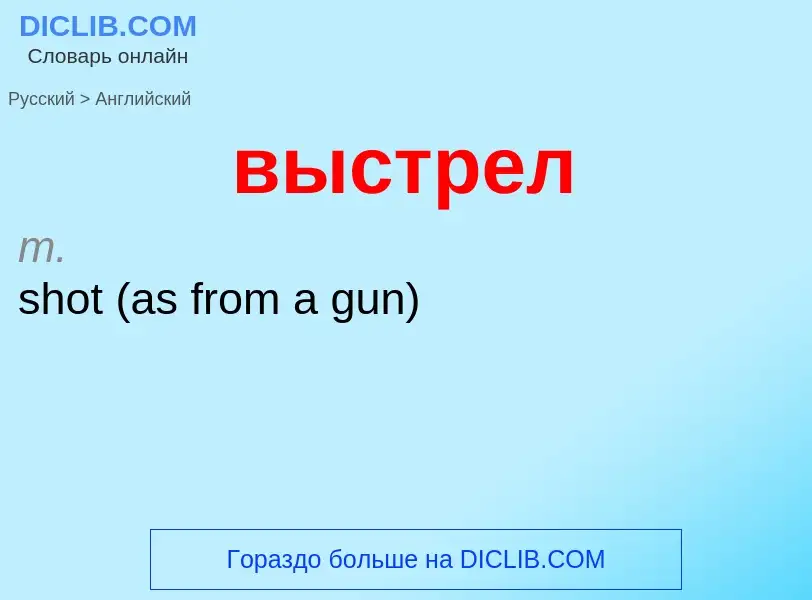 DICLIB.COM
Словарь онлайн

Русский > Английский

выстрел

m.
shot (as from a gun)

Гораздо больше на DICLIB.COM